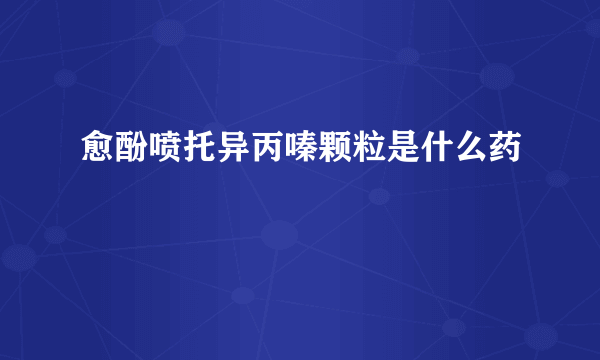 愈酚喷托异丙嗪颗粒是什么药